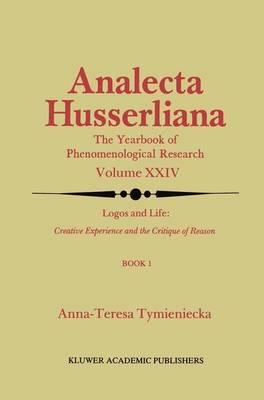 Analecta Husserliana

The Yearbook of Phenomenological Research

Volume XXIV

Logos and Life:

Creative Experience and the Critique of Reason

BOOK 1

Anna-Teresa Tymieniecka

KLUWER ACADEMIC PUBLISHERS